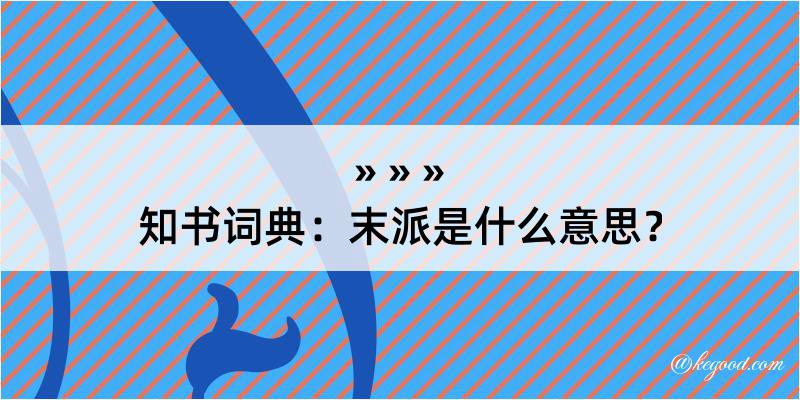 » » »
知书词典：末派是什么意思？

@kegood.com